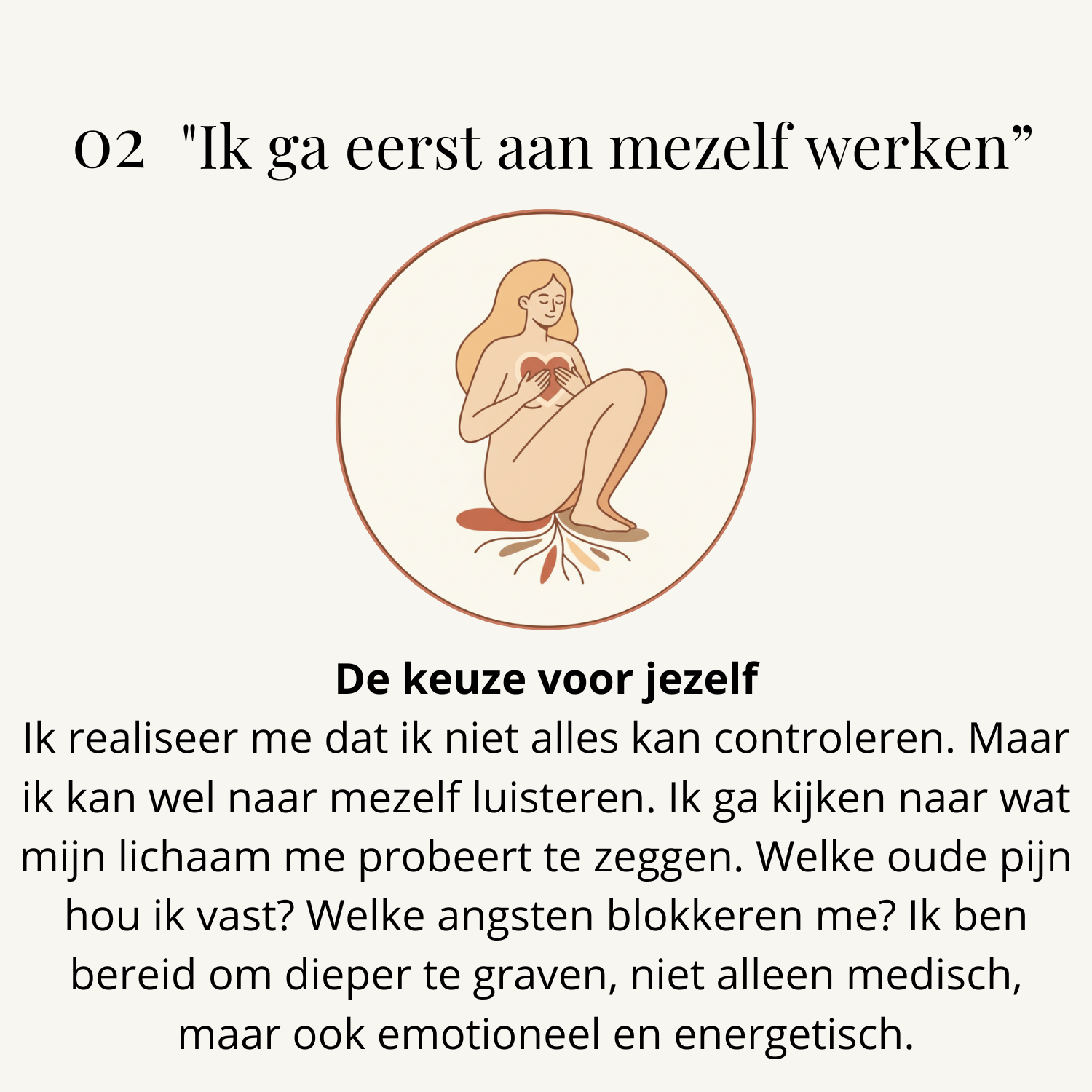 02 "Ik ga eerst aan mezelf werken"

De keuze voor jezelf

Ik realiseer me dat ik niet alles kan controleren. Maar ik kan wel naar mezelf luisteren. Ik ga kijken naar wat mijn lichaam me probeert te zeggen. Welke oude pijn hou ik vast? Welke angsten blokkeren me? Ik ben bereid om dieper te graven, niet alleen medisch, maar ook emotioneel en energetisch.